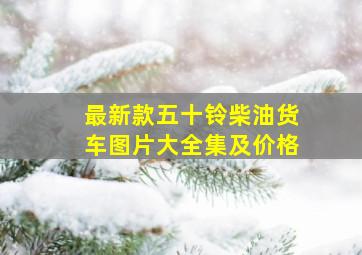 最新款五十铃柴油货车图片大全集及价格